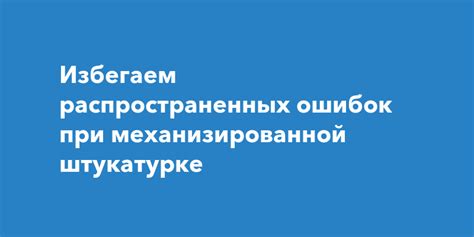 Избегаем распространенных ошибок при механизированной штукатурке